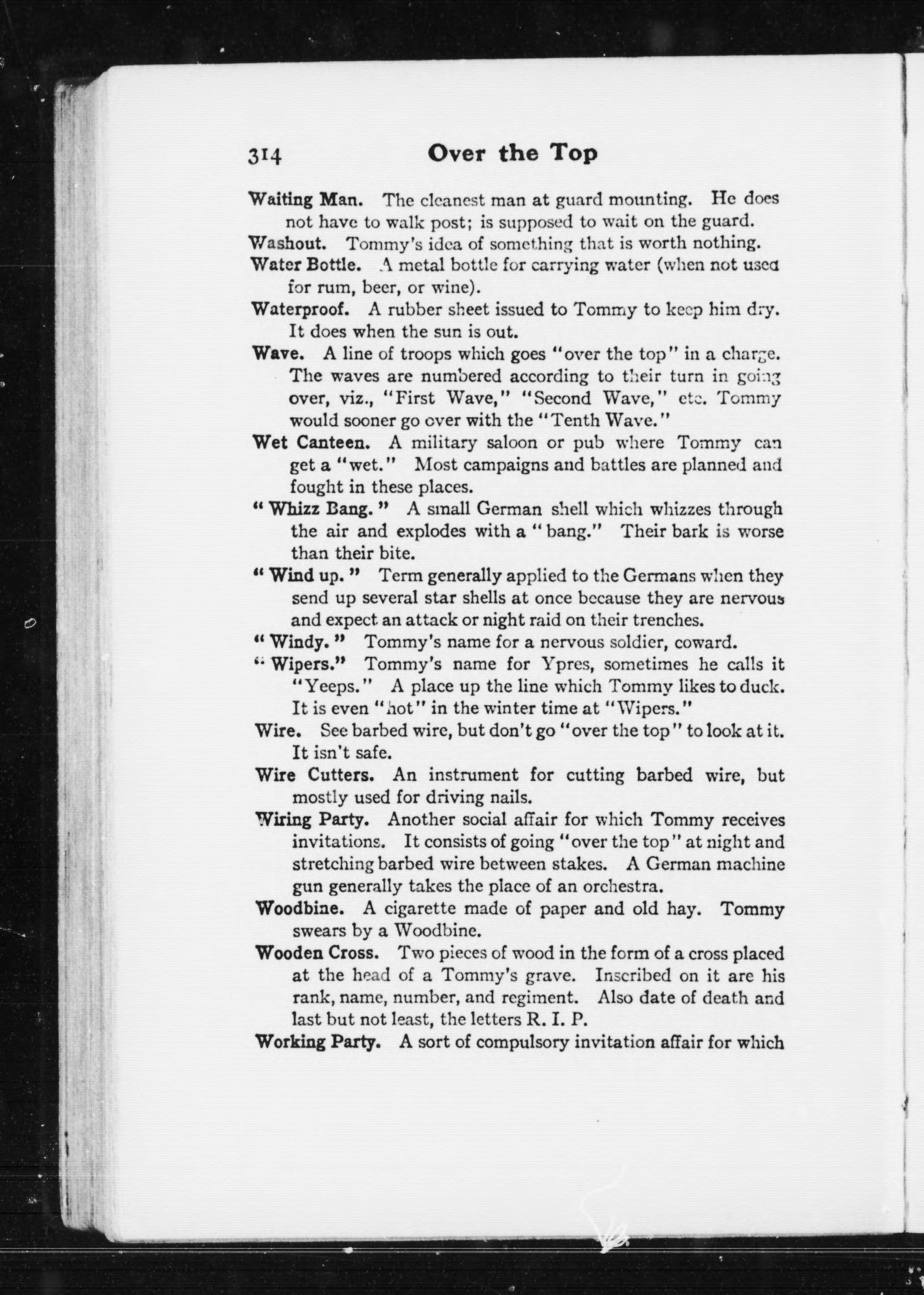 314 Over the Top

Waiting Man. The cleanest man at guard mounting. He does not have to walk post; is supposed to wait on the guard.

Washout. Tommy's idea of something that is worth nothing.

Water Bottle. A metal bottle for carrying water (when not used for rum, beer, or wine).

Waterproof. A rubber sheet issued to Tommy to keep him dry. It does when the sun is out.

Wave. A line of troops which goes "over the top" in a charge. The waves are numbered according to their turn in going over, viz., "First Wave," "Second Wave," etc. Tommy would sooner go over with the "Tenth Wave."

Wet Canteen. A military saloon or pub where Tommy can get a "wet." Most campaigns and battles are planned and fought in these places.

"Whizz Bang." A small German shell which whizzes through the air and explodes with a "bang." Their bark is worse than their bite.

"Wind up." Term generally applied to the Germans when they send up several star shells at once because they are nervous and expect an attack or night raid on their trenches.

"Windy." Tommy's name for a nervous soldier, coward.

"Wipers." Tommy's name for Ypres, sometimes he calls it "Yeeps." A place up the line which Tommy likes to duck. It is even "hot" in the winter time at "Wipers."

Wire. See barbed wire, but don't go "over the top" to look at it. It isn't safe.

Wire Cutters. An instrument for cutting barbed wire, but mostly used for driving nails.

Wiring Party. Another social affair for which Tommy receives invitations. It consists of going "over the top" at night and stretching barbed wire between stakes. A German machine gun generally takes the place of an orchestra.

Woodbine. A cigarette made of paper and old hay. Tommy swears by a Woodbine.

Wooden Cross. Two pieces of wood in the form of a cross placed at the head of a Tommy's grave. Inscribed on it are his rank, name, number, and regiment. Also date of death and last but not least, the letters R. I. P.

Working Party. A sort of compulsory invitation affair for which